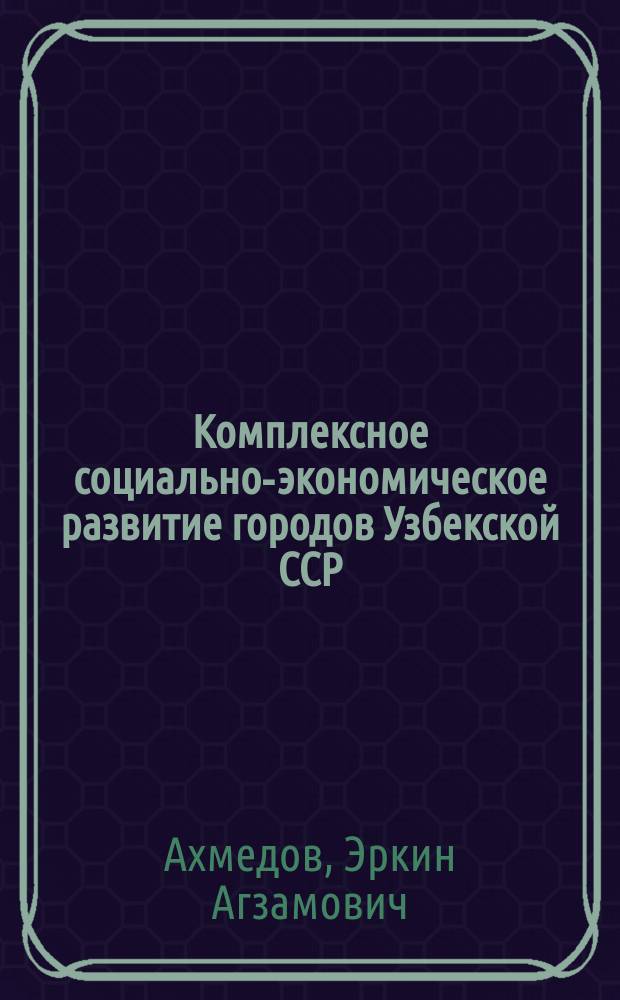 Комплексное социально-экономическое развитие городов Узбекской ССР

Ахмедов, Эркин Агзамович